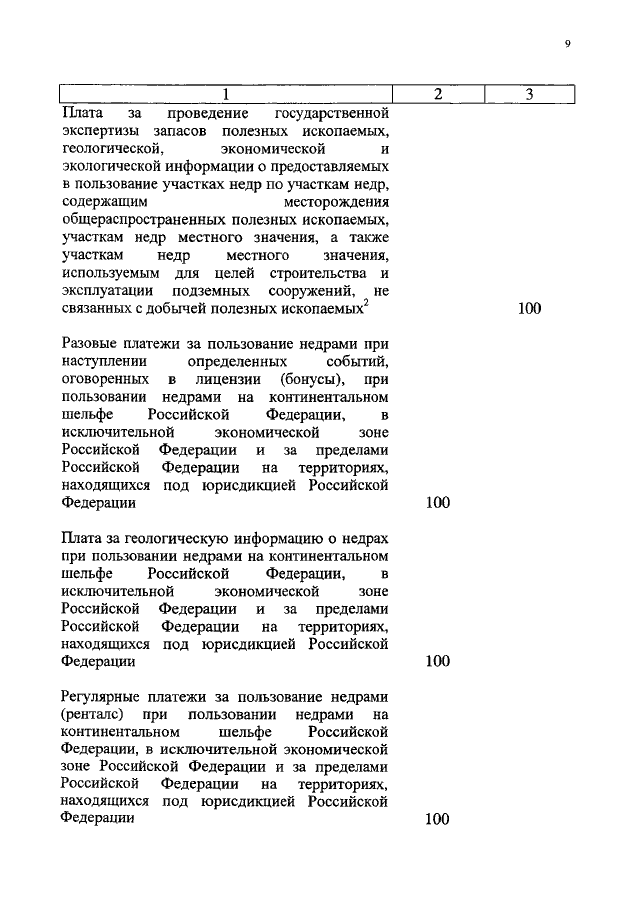 9

| 1 | 2 | 3 |
|---|---|---|
| Плата за проведение государственной экспертизы запасов полезных ископаемых, геологической, экономической и экологической информации о предоставляемых в пользование участках недр по участкам недр, содержащим месторождения общераспространенных полезных ископаемых, участкам недр местного значения, а также участкам недр местного значения, используемым для целей строительства и эксплуатации подземных сооружений, не связанных с добычей полезных ископаемых$^2$ | | 100 |
| Разовые платежи за пользование недрами при наступлении определенных событий, оговоренных в лицензии (бонусы), при пользовании недрами на континентальном шельфе Российской Федерации, в исключительной экономической зоне Российской Федерации и за пределами Российской Федерации на территориях, находящихся под юрисдикцией Российской Федерации | 100 | |
| Плата за геологическую информацию о недрах при пользовании недрами на континентальном шельфе Российской Федерации, в исключительной экономической зоне Российской Федерации и за пределами Российской Федерации на территориях, находящихся под юрисдикцией Российской Федерации | 100 | |
| Регулярные платежи за пользование недрами (ренталс) при пользовании недрами на континентальном шельфе Российской Федерации, в исключительной экономической зоне Российской Федерации и за пределами Российской Федерации на территориях, находящихся под юрисдикцией Российской Федерации | 100 | |